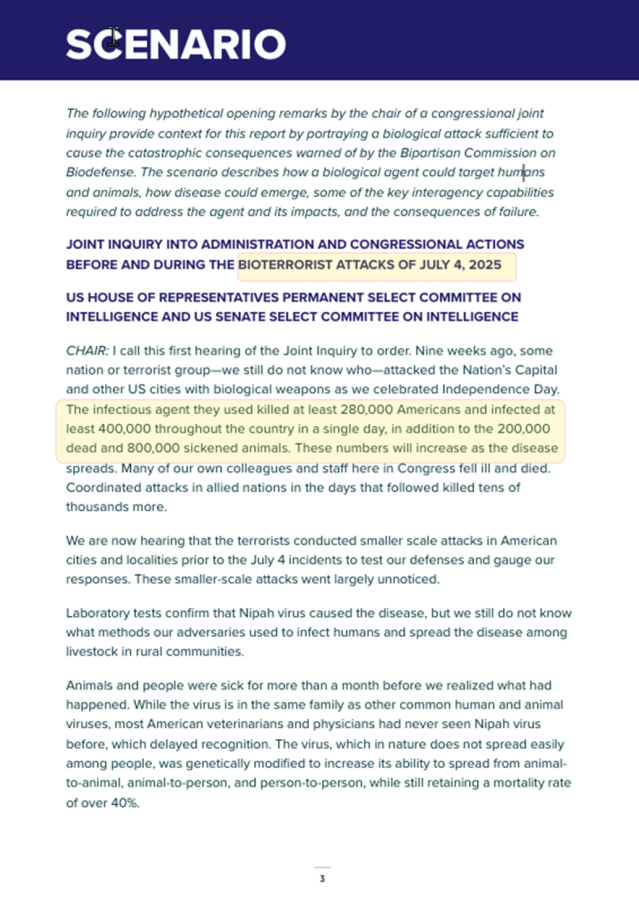 SCENARIO

The following hypothetical opening remarks by the chair of a congressional joint inquiry provide context for this report by portraying a biological attack sufficient to cause the catastrophic consequences warned of by the Bipartisan Commission on Biodefense. The scenario describes how a biological agent could target humans and animals, how disease could emerge, some of the key interagency capabilities required to address the agent and its impacts, and the consequences of failure.

JOINT INQUIRY INTO ADMINISTRATION AND CONGRESSIONAL ACTIONS BEFORE AND DURING THE BIOTERRORIST ATTACKS OF JULY 4, 2025

US HOUSE OF REPRESENTATIVES PERMANENT SELECT COMMITTEE ON INTELLIGENCE AND US SENATE SELECT COMMITTEE ON INTELLIGENCE

CHAIR: I call this first hearing of the Joint Inquiry to order. Nine weeks ago, some nation or terrorist group—we still do not know who—attacked the Nation's Capital and other US cities with biological weapons as we celebrated Independence Day. The infectious agent they used killed at least 280,000 Americans and infected at least 400,000 throughout the country in a single day, in addition to the 200,000 dead and 800,000 sickened animals. These numbers will increase as the disease spreads. Many of our own colleagues and staff here in Congress fell ill and died. Coordinated attacks in allied nations in the days that followed killed tens of thousands more.

We are now hearing that the terrorists conducted smaller scale attacks in American cities and localities prior to the July 4 incidents to test our defenses and gauge our responses. These smaller-scale attacks went largely unnoticed.

Laboratory tests confirm that Nipah virus caused the disease, but we still do not know what methods our adversaries used to infect humans and spread the disease among livestock in rural communities.

Animals and people were sick for more than a month before we realized what had happened. While the virus is in the same family as other common human and animal viruses, most American veterinarians and physicians had never seen Nipah virus before, which delayed recognition. The virus, which in nature does not spread easily among people, was genetically modified to increase its ability to spread from animal-to-animal, animal-to-person, and person-to-person, while still retaining a mortality rate of over 40%.

3